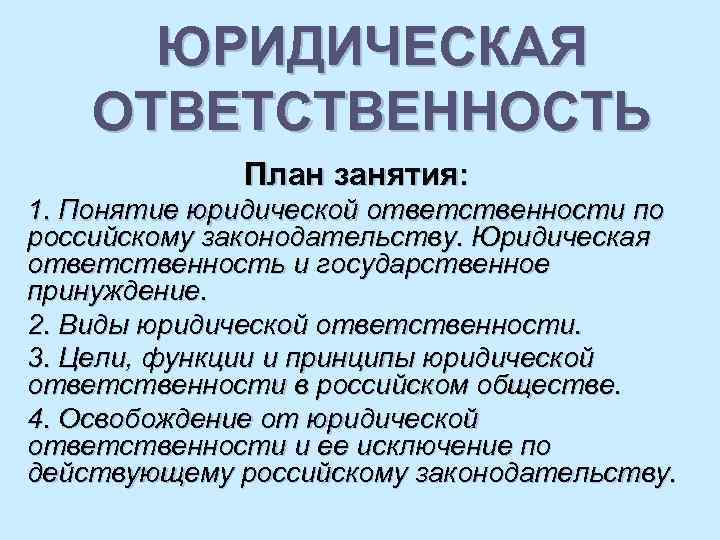 ЮРИДИЧЕСКАЯ ОТВЕТСТВЕННОСТЬ

План занятия:

1. Понятие юридической ответственности по российскому законодательству. Юридическая ответственность и государственное принуждение.

2. Виды юридической ответственности.

3. Цели, функции и принципы юридической ответственности в российском обществе.

4. Освобождение от юридической ответственности и ее исключение по действующему российскому законодательству.